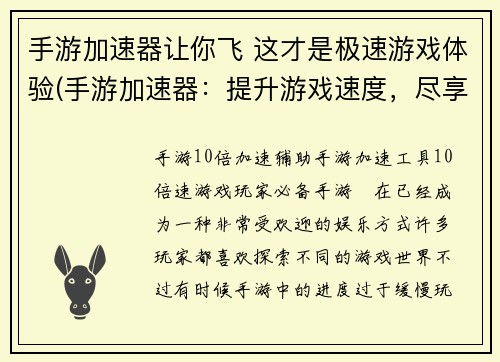 手游加速器让你飞 这才是极速游戏体验(手游加速器：提升游戏速度，尽享

手游10倍加速辅助手游加速工具10倍速游戏玩家必备手游 在已经成为一种非常受欢迎的娱乐方式许多玩家都喜欢探索不同的游戏世界不过有时候手游中的进度过于缓慢玩